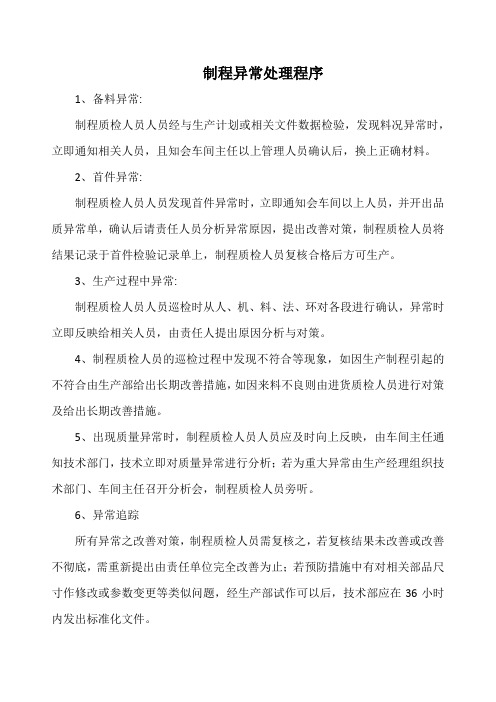 制程异常处理程序

1、备料异常:

制程质检人员人员经与生产计划或相关文件数据检验，发现料况异常时，立即通知相关人员，且知会车间主任以上管理人员确认后，换上正确材料。

2、首件异常:

制程质检人员人员发现首件异常时，立即通知会车间以上人员，并开出品质异常单，确认后请责任人员分析异常原因，提出改善对策，制程质检人员将结果记录于首件检验记录单上，制程质检人员复核合格后方可生产。

3、生产过程中异常:

制程质检人员人员巡检时从人、机、料、法、环对各段进行确认，异常时立即反映给相关人员，由责任人提出原因分析与对策。

4、制程质检人员的巡检过程中发现不符合等现象，如因生产制程引起的不符合由生产部给出长期改善措施，如因来料不良则由进货质检人员进行对策及给出长期改善措施。

5、出现质量异常时，制程质检人员人员应及时向上反映，由车间主任通知技术部门，技术立即对质量异常进行分析；若为重大异常由生产经理组织技术部门、车间主任召开分析会，制程质检人员旁听。

6、异常追踪

所有异常之改善对策，制程质检人员需复核之，若复核结果未改善或改善不彻底，需重新提出由责任单位完全改善为止；若预防措施中有对相关部品尺寸作修改或参数变更等类似问题，经生产部试作可以后，技术部应在 36 小时内发出标准化文件。